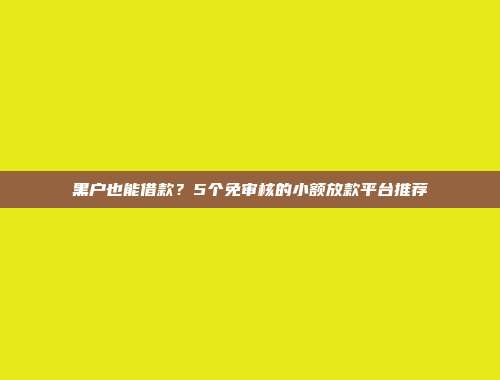 黑户也能借款？5个免审核的小额放款平台推荐